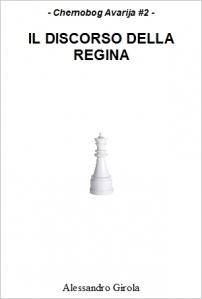 - Chernobog Avarija #2 -

IL DISCORSO DELLA REGINA

Alessandro Girola